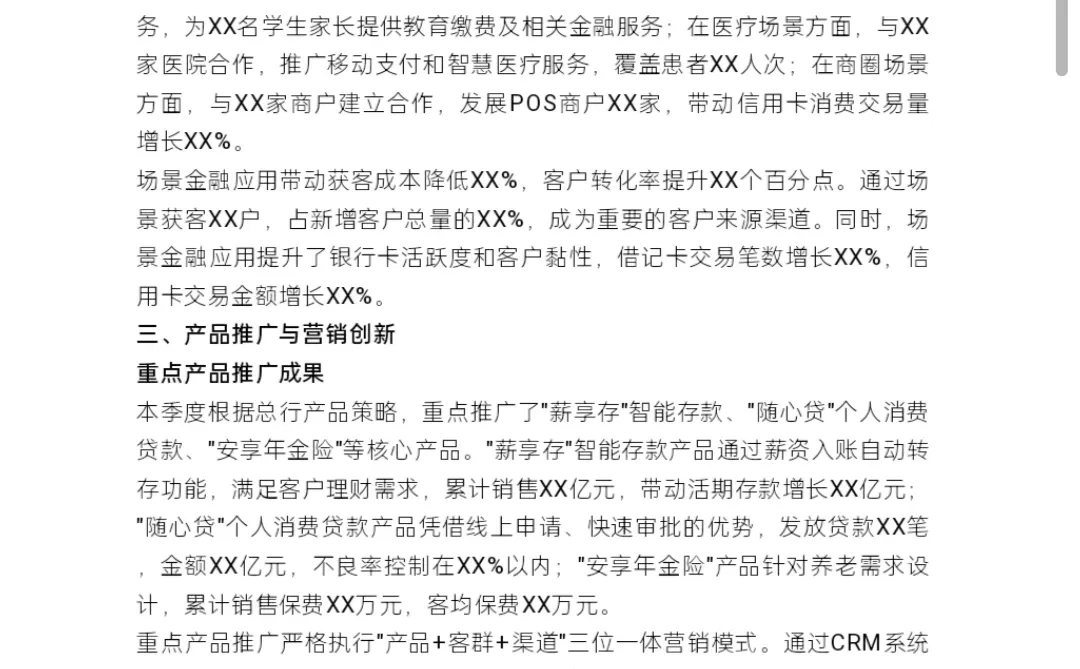 务，为XX名学生家长提供教育缴费及相关金融服务；在医疗场景方面，与XX家医院合作，推广移动支付和智慧医疗服务，覆盖患者XX人次；在商圈场景方面，与XX家商户建立合作，发展POS商户XX家，带动信用卡消费交易量增长XX%。

场景金融应用带动获客成本降低XX%，客户转化率提升XX个百分点。通过场景获客XX户，占新增客户总量的XX%，成为重要的客户来源渠道。同时，场景金融应用提升了银行卡活跃度和客户黏性，借记卡交易笔数增长XX%，信用卡交易金额增长XX%。

三、产品推广与营销创新

重点产品推广成果

本季度根据总行产品策略，重点推广了"薪享存"智能存款、"随心贷"个人消费贷款、"安享年金险"等核心产品。"薪享存"智能存款产品通过薪资入账自动转存功能，满足客户理财需求，累计销售XX亿元，带动活期存款增长XX亿元；"随心贷"个人消费贷款产品凭借线上申请、快速审批的优势，发放贷款XX笔，金额XX亿元，不良率控制在XX%以内；"安享年金险"产品针对养老需求设计，累计销售保费XX万元，客均保费XX万元。

重点产品推广严格执行"产品+客群+渠道"三位一体营销模式。通过CRM系统